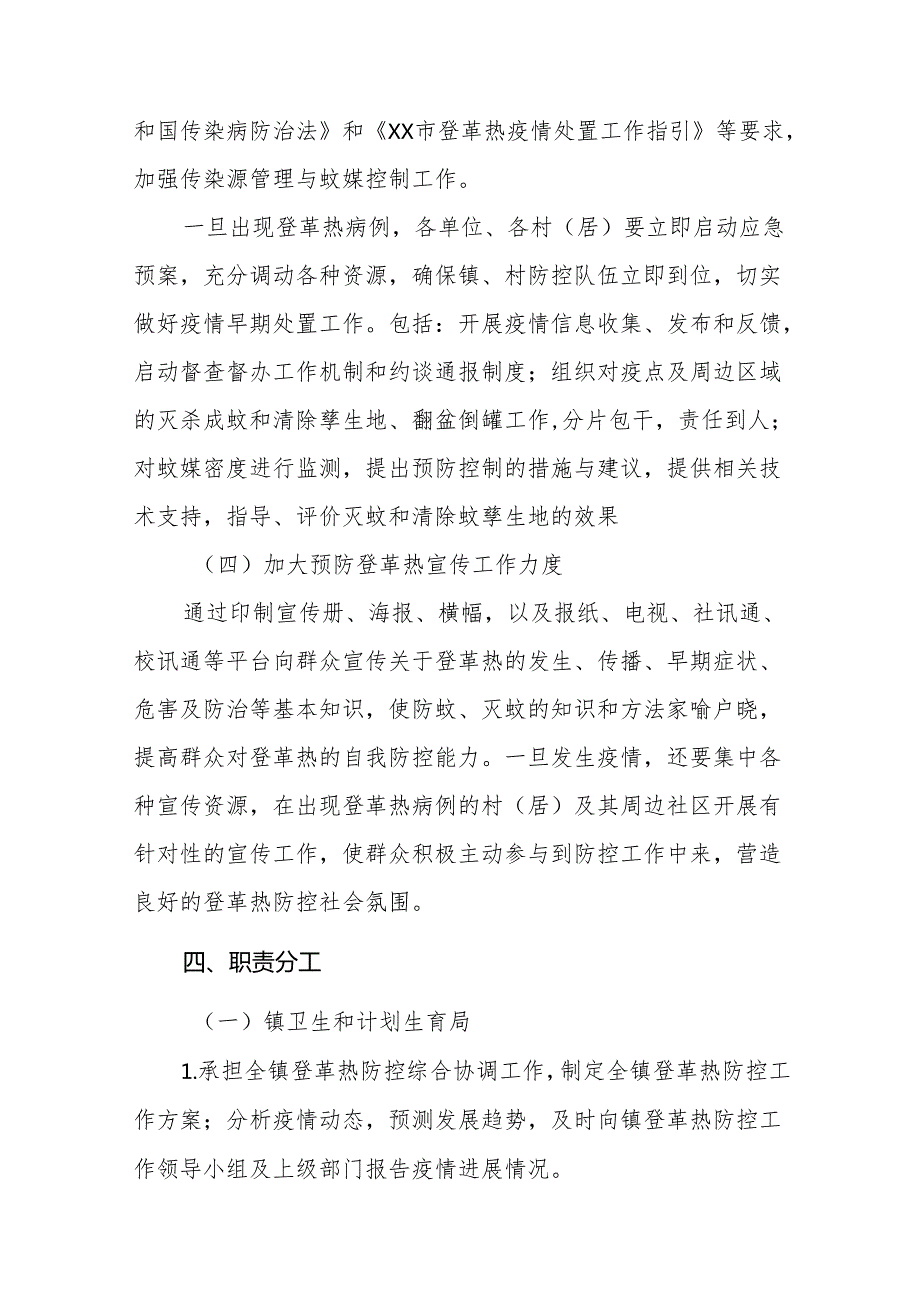 和国传染病防治法》和《XX市登革热疫情处置工作指引》等要求，加强传染源管理与蚊媒控制工作。

一旦出现登革热病例，各单位、各村（居）要立即启动应急预案，充分调动各种资源，确保镇、村防控队伍立即到位，切实做好疫情早期处置工作。包括：开展疫情信息收集、发布和反馈，启动督查督办工作机制和约谈通报制度；组织对疫点及周边区域的灭杀成蚊和清除孳生地、翻盆倒罐工作,分片包干，责任到人；对蚊媒密度进行监测，提出预防控制的措施与建议，提供相关技术支持，指导、评价灭蚊和清除蚊孳生地的效果

（四）加大预防登革热宣传工作力度

通过印制宣传册、海报、横幅，以及报纸、电视、社讯通、校讯通等平台向群众宣传关于登革热的发生、传播、早期症状、危害及防治等基本知识，使防蚊、灭蚊的知识和方法家喻户晓，提高群众对登革热的自我防控能力。一旦发生疫情，还要集中各种宣传资源，在出现登革热病例的村（居）及其周边社区开展有针对性的宣传工作，使群众积极主动参与到防控工作中来，营造良好的登革热防控社会氛围。

四、职责分工

（一）镇卫生和计划生育局

1.承担全镇登革热防控综合协调工作,制定全镇登革热防控工作方案；分析疫情动态，预测发展趋势，及时向镇登革热防控工作领导小组及上级部门报告疫情进展情况。